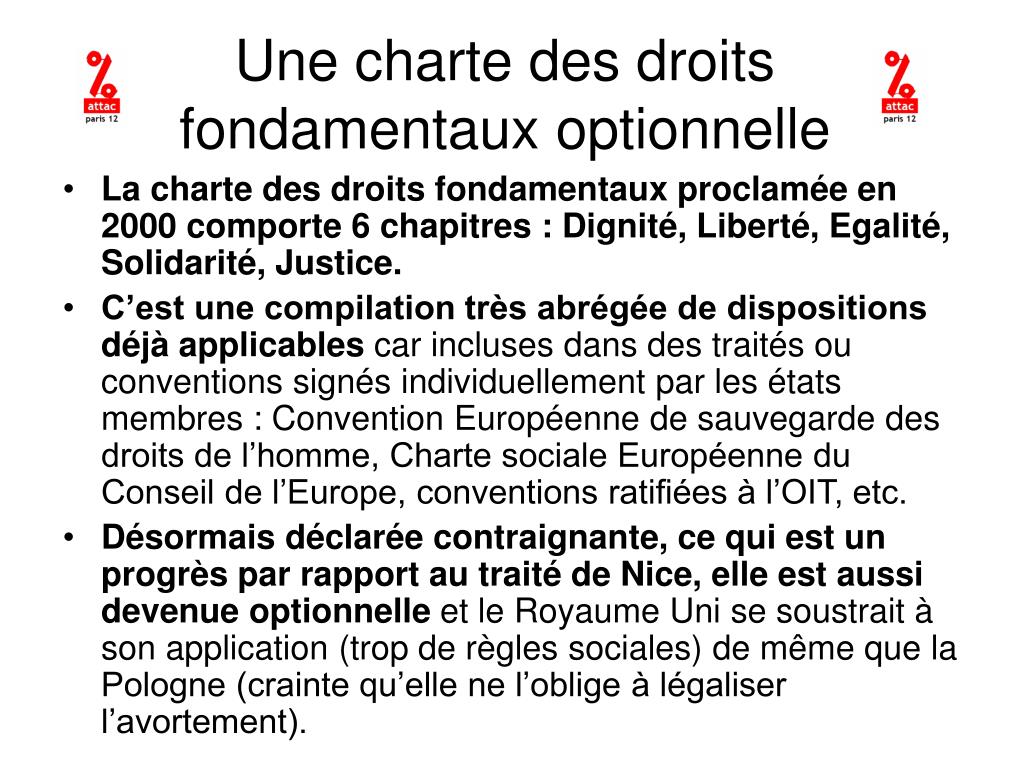 attac
paris 12

Une charte des droits fondamentaux optionnelle

attac
paris 12

• La charte des droits fondamentaux proclamée en 2000 comporte 6 chapitres : Dignité, Liberté, Egalité, Solidarité, Justice.
• C’est une compilation très abrégée de dispositions déjà applicables car incluses dans des traités ou conventions signés individuellement par les états membres : Convention Européenne de sauvegarde des droits de l’homme, Charte sociale Européenne du Conseil de l’Europe, conventions ratifiées à l’OIT, etc.
• Désormais déclarée contraignante, ce qui est un progrès par rapport au traité de Nice, elle est aussi devenue optionnelle et le Royaume Uni se soustrait à son application (trop de règles sociales) de même que la Pologne (crainte qu’elle ne l’oblige à légaliser l’avortement).